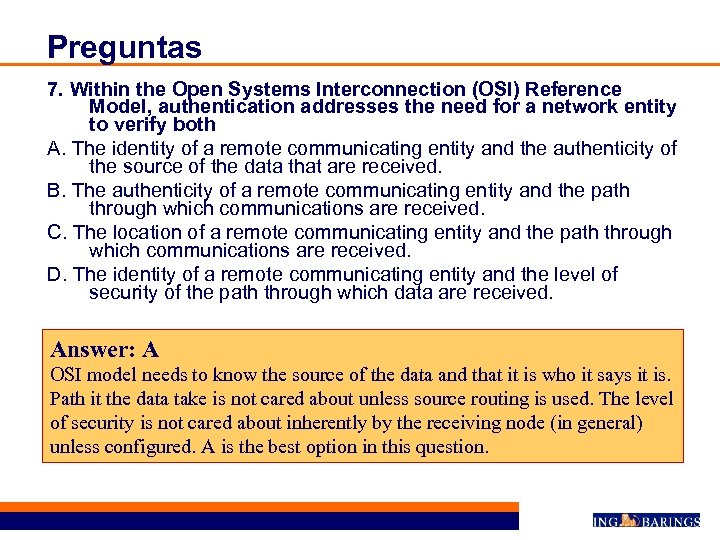 Preguntas

7. Within the Open Systems Interconnection (OSI) Reference Model, authentication addresses the need for a network entity to verify both

A. The identity of a remote communicating entity and the authenticity of the source of the data that are received.

B. The authenticity of a remote communicating entity and the path through which communications are received.

C. The location of a remote communicating entity and the path through which communications are received.

D. The identity of a remote communicating entity and the level of security of the path through which data are received.

Answer: A

OSI model needs to know the source of the data and that it is who it says it is. Path it the data take is not cared about unless source routing is used. The level of security is not cared about inherently by the receiving node (in general) unless configured. A is the best option in this question.

ING BARINGS